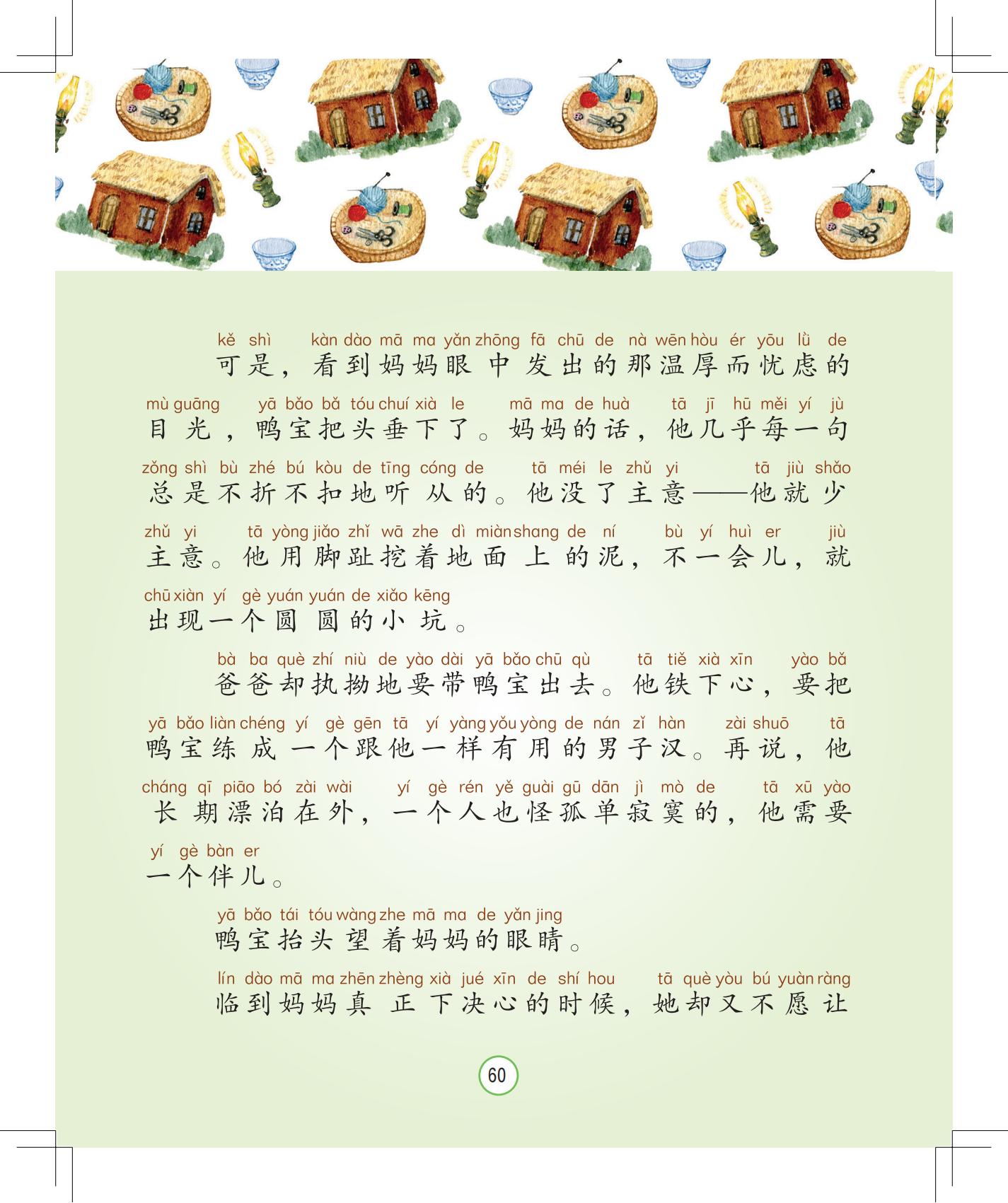 kě shì kàn dào mā ma yǎn zhōng fā chū de nà wēn hòu ér yōu lǜ de
可是，看到妈妈眼中发出的那温厚而忧虑的

mù guāng yā bǎo bǎ tóu chuí xià le mā ma de huà tā jī hū měi yí jù
目光，鸭宝把头垂下了。妈妈的话，他几乎每一句

zǒng shì bù zhé bú kòu de tīng cóng de tā méi le zhǔ yi tā jiù shǎo
总是不折不扣地听从的。他没了主意——他就少

zhǔ yi tā yòng jiǎo zhǐ wā zhe dì miàn shang de ní bù yí huì er jiù
主意。他用脚趾挖着地面上的泥，不一会儿，就

chū xiàn yí gè yuán yuán de xiǎo kēng
出现一个圆圆的小坑。

bà ba què zhí niù de yào dài yā bǎo chū qù tā tiě xià xīn yào bǎ
爸爸却执拗地要带鸭宝出去。他铁下心，要把

yā bǎo liàn chéng yí gè gēn tā yí yàng yǒu yòng de nán zǐ hàn zài shuō tā
鸭宝练成一个跟他一样有用的男子汉。再说，他

cháng qī piāo bó zài wài yí gè rén yě guài gū dān jì mò de tā xū yào
长期漂泊在外，一个人也怪孤单寂寞的，他需要

yí gè bàn er
一个伴儿。

yā bǎo tái tóu wàng zhe mā ma de yǎn jing
鸭宝抬头望着妈妈的眼睛。

lín dào mā ma zhēn zhèng xià jué xīn de shí hou tā què yòu bú yuàn ràng
临到妈妈真正下决心的时候，她却又不愿让

60